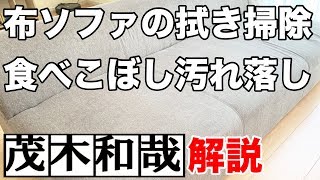 布ソファの拭き掃除
食べこぼし汚れ落し

茂木和哉 解説